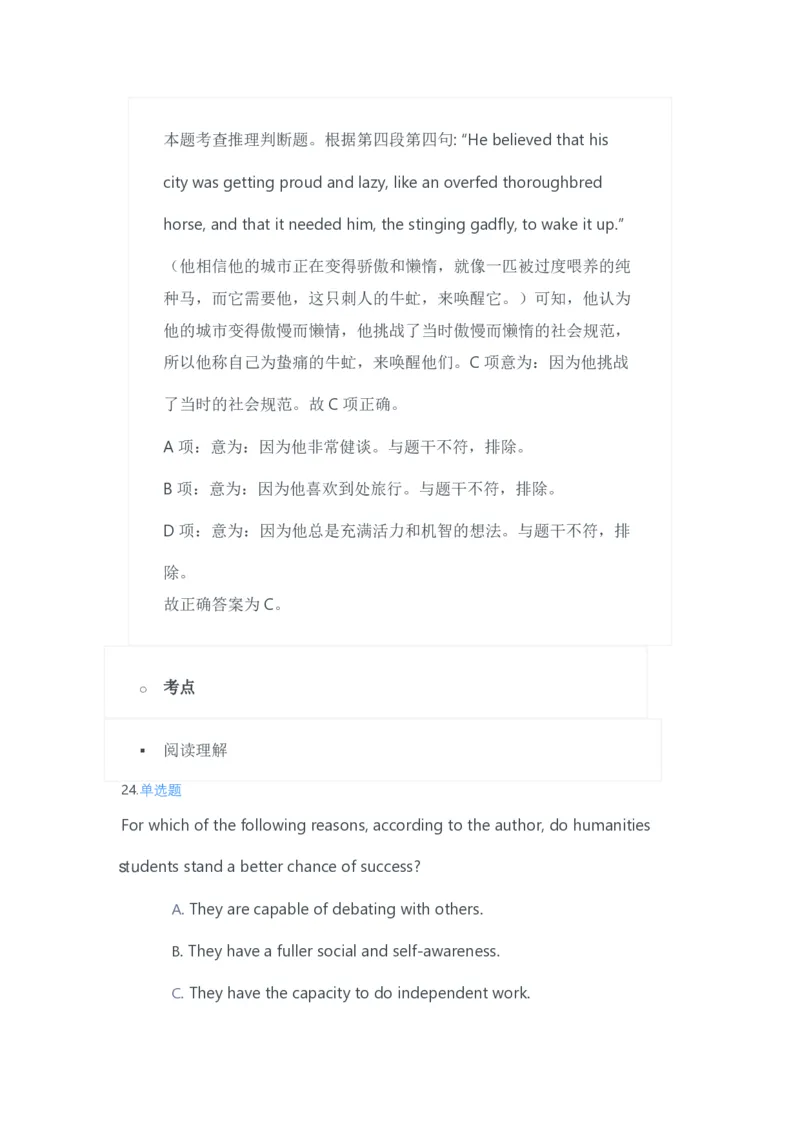 本题考查推理判断题。根据第四段第四句: “He believed that his city was getting proud and lazy, like an overfed thoroughbred horse, and that it needed him, the stinging gadfly, to wake it up.”（他相信他的城市正在变得骄傲和懒惰，就像一匹被过度喂养的纯种马，而它需要他，这只刺人的牛虻，来唤醒它。）可知，他认为他的城市变得傲慢而懒惰，他挑战了当时傲慢而懒惰的社会规范，所以他称自己为蛰痛的牛虻，来唤醒他们。C 项意为：因为他挑战了当时的社会规范。故 C 项正确。

A 项：意为：因为他非常健谈。与题干不符，排除。

B 项：意为：因为他喜欢到处旅行。与题干不符，排除。

D 项：意为：因为他总是充满活力和机智的想法。与题干不符，排除。
故正确答案为 C。

考点

阅读理解

24.单选题

For which of the following reasons, according to the author, do humanities students stand a better chance of success?

A. They are capable of debating with others.

B. They have a fuller social and self-awareness.

C. They have the capacity to do independent work.